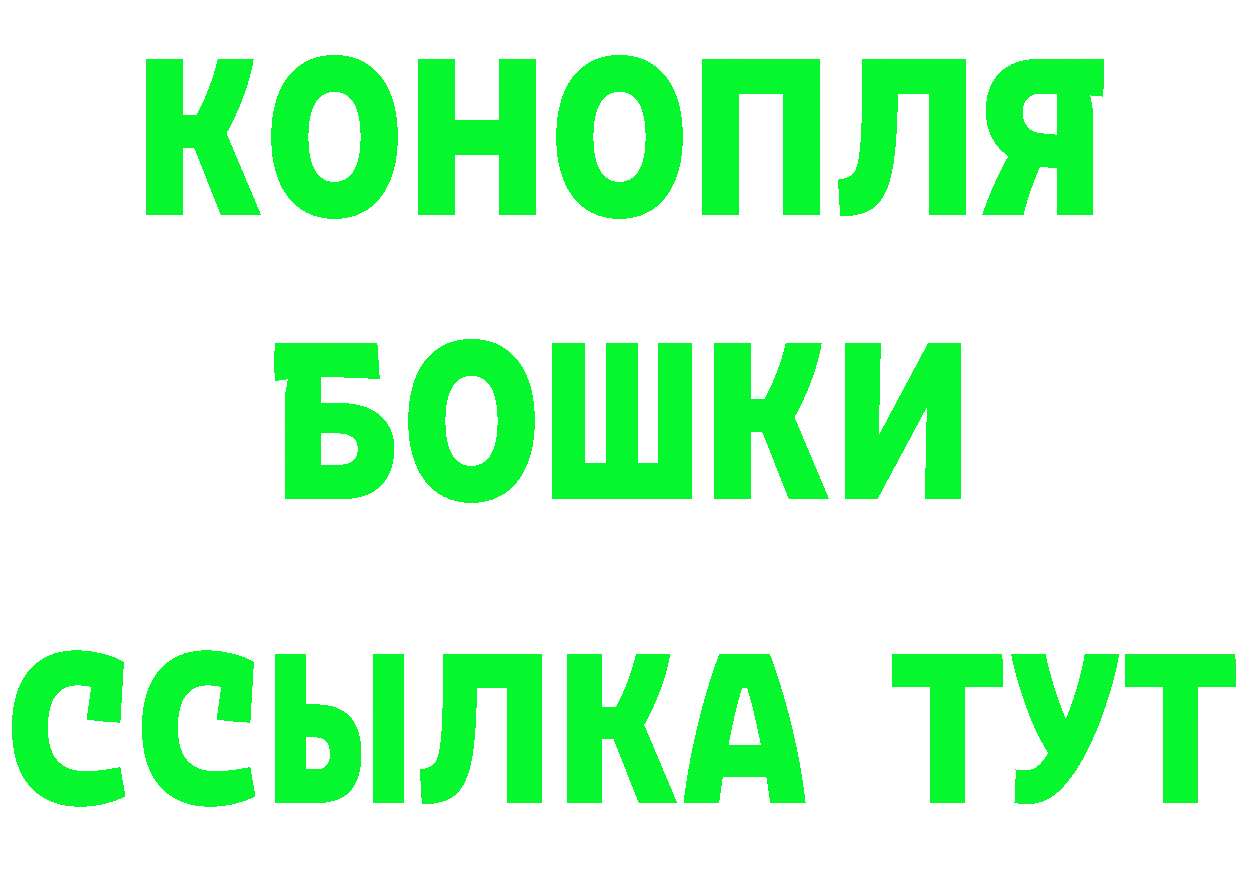 КОНОПЛЯ
БОШКИ
ССЫЛКА ТУТ